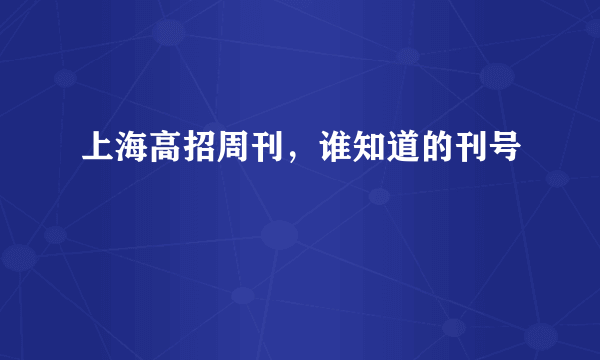 上海高招周刊，谁知道的刊号